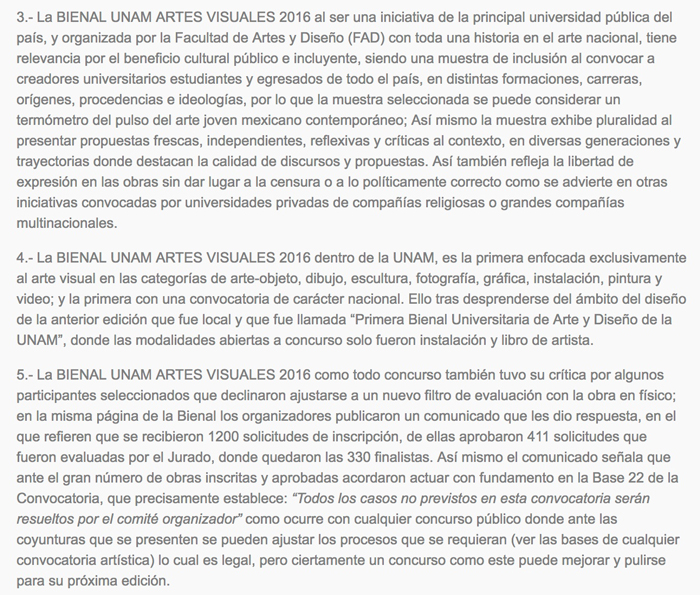 3.- La BIENAL UNAM ARTES VISUALES 2016 al ser una iniciativa de la principal universidad pública del país, y organizada por la Facultad de Artes y Diseño (FAD) con toda una historia en el arte nacional, tiene relevancia por el beneficio cultural público e incluyente, siendo una muestra de inclusión al convocar a creadores universitarios estudiantes y egresados de todo el país, en distintas formaciones, carreras, orígenes, procedencias e ideologías, por lo que la muestra seleccionada se puede considerar un termómetro del pulso del arte joven mexicano contemporáneo; Así mismo la muestra exhibe pluralidad al presentar propuestas frescas, independientes, reflexivas y críticas al contexto, en diversas generaciones y trayectorias donde destacan la calidad de discursos y propuestas. Así también refleja la libertad de expresión en las obras sin dar lugar a la censura o a lo políticamente correcto como se advierte en otras iniciativas convocadas por universidades privadas de compañías religiosas o grandes compañías multinacionales.

4.- La BIENAL UNAM ARTES VISUALES 2016 dentro de la UNAM, es la primera enfocada exclusivamente al arte visual en las categorías de arte-objeto, dibujo, escultura, fotografía, gráfica, instalación, pintura y video; y la primera con una convocatoria de carácter nacional. Ello tras desprenderse del ámbito del diseño de la anterior edición que fue local y que fue llamada “Primera Bienal Universitaria de Arte y Diseño de la UNAM”, donde las modalidades abiertas a concurso solo fueron instalación y libro de artista.

5.- La BIENAL UNAM ARTES VISUALES 2016 como todo concurso también tuvo su crítica por algunos participantes seleccionados que declinaron ajustarse a un nuevo filtro de evaluación con la obra en físico; en la misma página de la Bienal los organizadores publicaron un comunicado que les dio respuesta, en el que refieren que se recibieron 1200 solicitudes de inscripción, de ellas aprobaron 411 solicitudes que fueron evaluadas por el Jurado, donde quedaron las 330 finalistas. Así mismo el comunicado señala que ante el gran número de obras inscritas y aprobadas acordaron actuar con fundamento en la Base 22 de la Convocatoria, que precisamente establece: “Todos los casos no previstos en esta convocatoria serán resueltos por el comité organizador” como ocurre con cualquier concurso público donde ante las coyunturas que se presenten se pueden ajustar los procesos que se requieran (ver las bases de cualquier convocatoria artística) lo cual es legal, pero ciertamente un concurso como este puede mejorar y pulirse para su próxima edición.